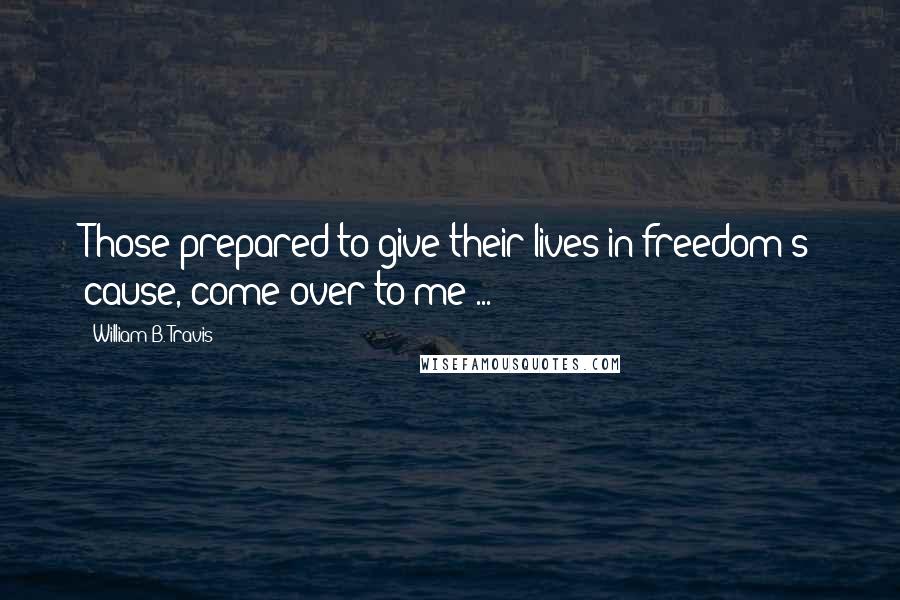 Those prepared to give their lives in freedom's cause, come over to me ...

William B. Travis

WISEFAMOUSQUOTES.COM